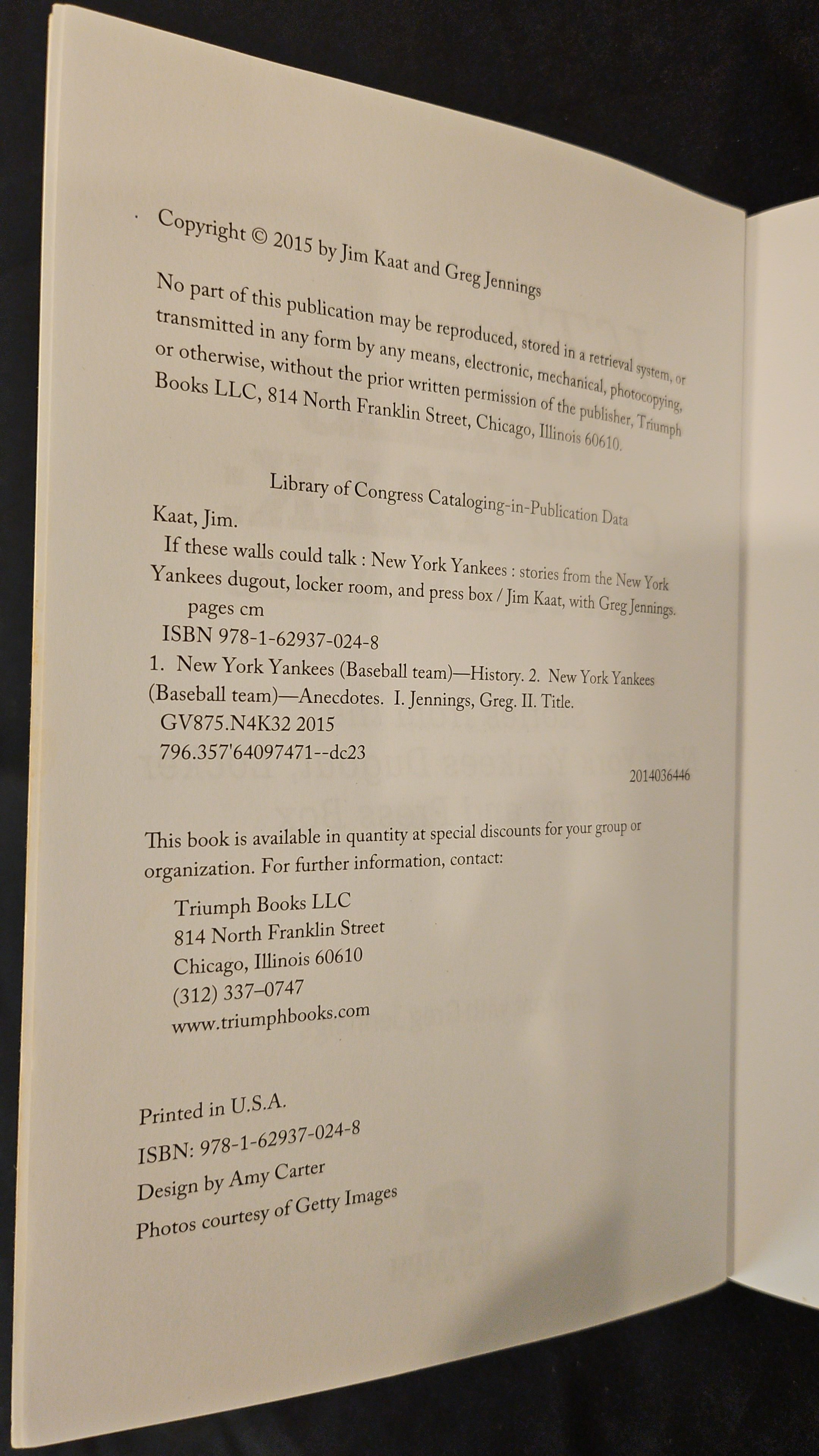 Copyright © 2015 by Jim Kaat and Greg Jennings

No part of this publication may be reproduced, stored in a retrieval system, or transmitted in any form by any means, electronic, mechanical, photocopying, or otherwise, without the prior written permission of the publisher, Triumph Books LLC, 814 North Franklin Street, Chicago, Illinois 60610.

Library of Congress Cataloging-in-Publication Data

Kaat, Jim.
If these walls could talk : New York Yankees : stories from the New York Yankees dugout, locker room, and press box / Jim Kaat, with Greg Jennings.
pages cm
ISBN 978-1-62937-024-8
1. New York Yankees (Baseball team)—History. 2. New York Yankees (Baseball team)—Anecdotes. I. Jennings, Greg. II. Title.
GV875.N4K32 2015
796.357'64097471--dc23
2014036446

This book is available in quantity at special discounts for your group or organization. For further information, contact:

Triumph Books LLC
814 North Franklin Street
Chicago, Illinois 60610
(312) 337–0747
www.triumphbooks.com

Printed in U.S.A.
ISBN: 978-1-62937-024-8
Design by Amy Carter
Photos courtesy of Getty Images